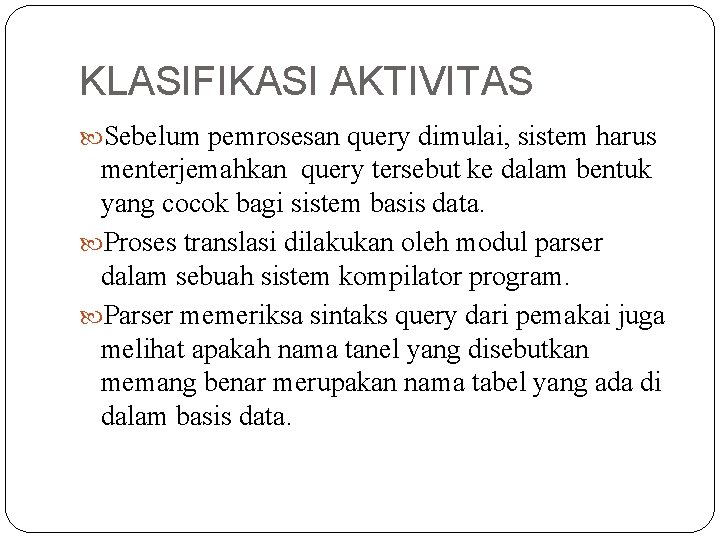 KLASIFIKASI AKTIVITAS

Sebelum pemrosesan query dimulai, sistem harus menterjemahkan query tersebut ke dalam bentuk yang cocok bagi sistem basis data.

Proses translasi dilakukan oleh modul parser dalam sebuah sistem kompilator program.

Parser memeriksa sintaks query dari pemakai juga melihat apakah nama tanel yang disebutkan memang benar merupakan nama tabel yang ada di dalam basis data.